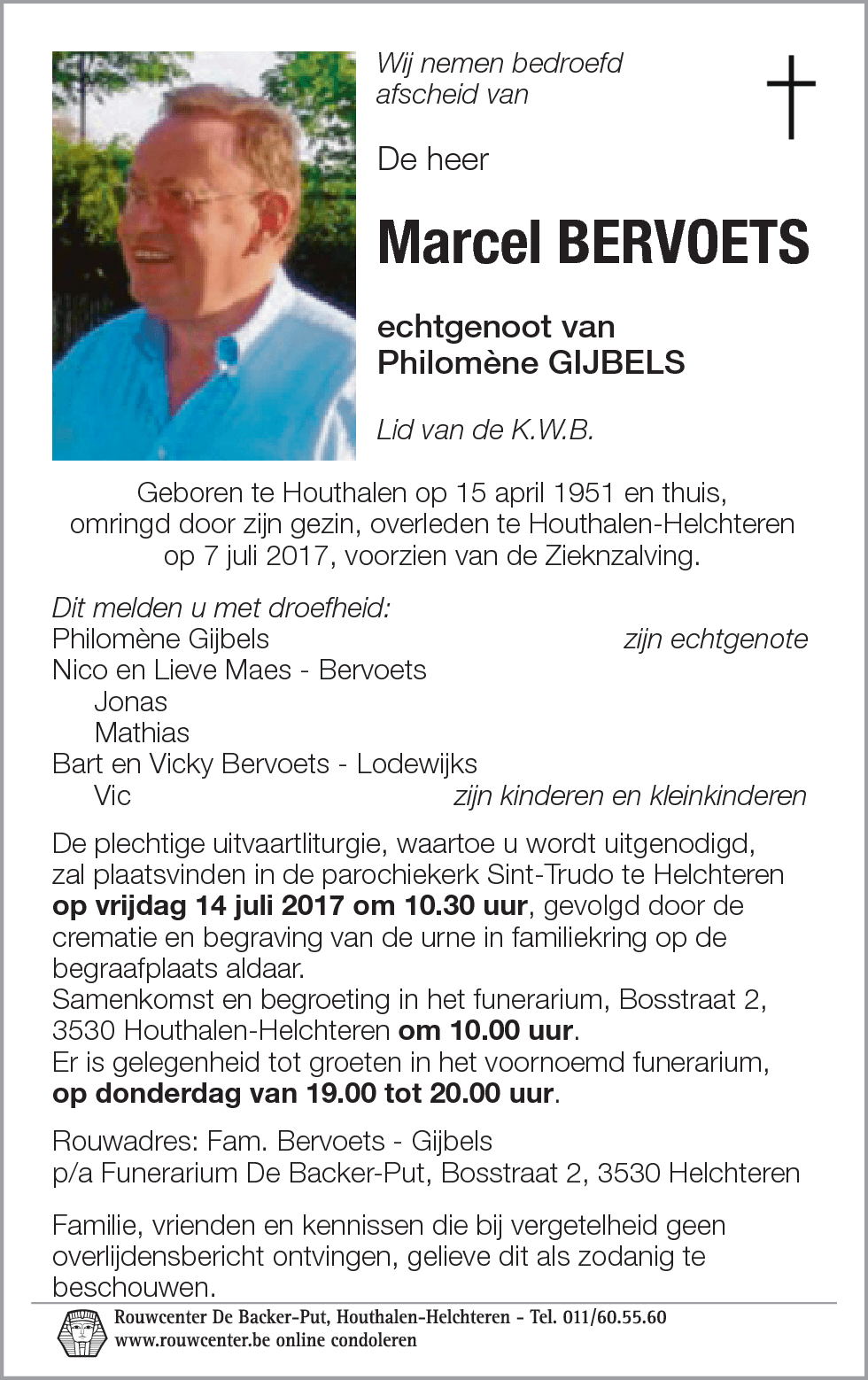 Wij nemen bedroefd afscheid van

De heer

Marcel BERVOETS

echtgenoot van
Philomène GIJBELS

Lid van de K.W.B.

Geboren te Houthalen op 15 april 1951 en thuis, omringd door zijn gezin, overleden te Houthalen-Helchteren op 7 juli 2017, voorzien van de Zieknzalving.

Dit melden u met droefheid:
Philomène Gijbels zijn echtgenote
Nico en Lieve Maes - Bervoets
Jonas
Mathias
Bart en Vicky Bervoets - Lodewijks
Vic zijn kinderen en kleinkinderen

De plechtige uitvaartliturgie, waartoe u wordt uitgenodigd, zal plaatsvinden in de parochiekerk Sint-Trudo te Helchteren **op vrijdag 14 juli 2017 om 10.30 uur**, gevolgd door de crematie en begraving van de urne in familiekring op de begraafplaats aldaar.
Samenkomst en begroeting in het funerarium, Bosstraat 2, 3530 Houthalen-Helchteren **om 10.00 uur**.
Er is gelegenheid tot groeten in het voornoemd funerarium, **op donderdag van 19.00 tot 20.00 uur**.

Rouwadres: Fam. Bervoets - Gijbels
p/a Funerarium De Backer-Put, Bosstraat 2, 3530 Helchteren

Familie, vrienden en kennissen die bij vergetelheid geen overlijdensbericht ontvingen, gelieve dit als zodanig te beschouwen.

Rouwcenter De Backer-Put, Houthalen-Helchteren - Tel. 011/60.55.60
www.rouwcenter.be online condoleren